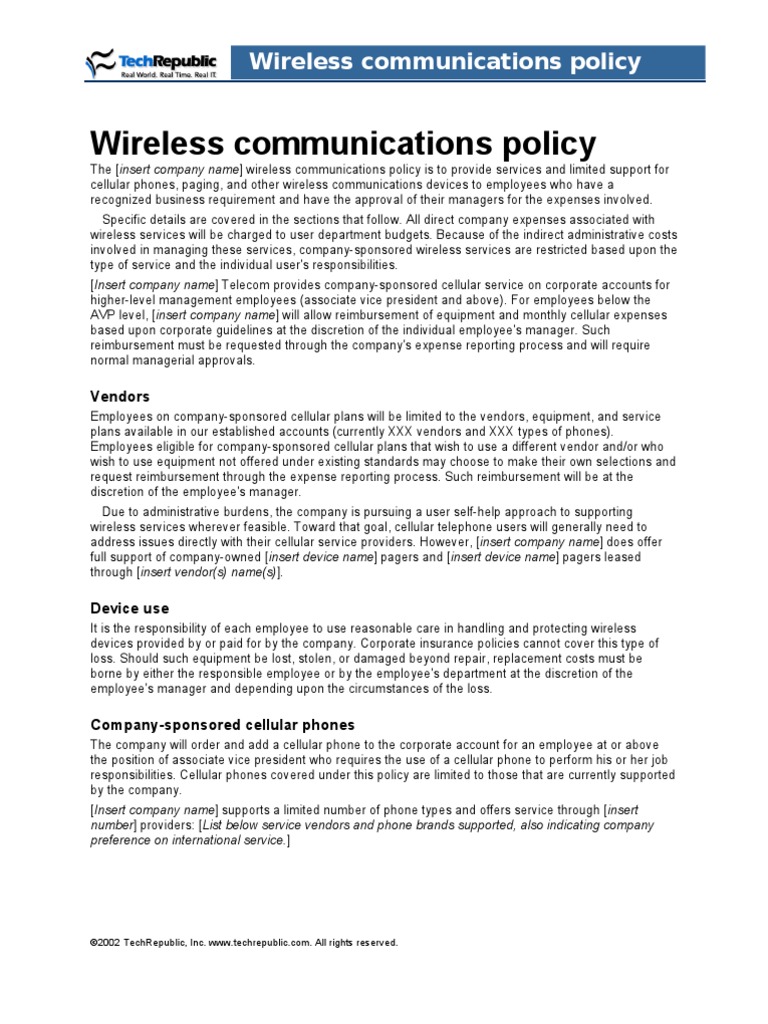 TechRepublic
Real World. Real Time. Real IT.

Wireless communications policy

Wireless communications policy

The [insert company name] wireless communications policy is to provide services and limited support for cellular phones, paging, and other wireless communications devices to employees who have a recognized business requirement and have the approval of their managers for the expenses involved.

Specific details are covered in the sections that follow. All direct company expenses associated with wireless services will be charged to user department budgets. Because of the indirect administrative costs involved in managing these services, company-sponsored wireless services are restricted based upon the type of service and the individual user's responsibilities.

[Insert company name] Telecom provides company-sponsored cellular service on corporate accounts for higher-level management employees (associate vice president and above). For employees below the AVP level, [insert company name] will allow reimbursement of equipment and monthly cellular expenses based upon corporate guidelines at the discretion of the individual employee's manager. Such reimbursement must be requested through the company's expense reporting process and will require normal managerial approvals.

Vendors

Employees on company-sponsored cellular plans will be limited to the vendors, equipment, and service plans available in our established accounts (currently XXX vendors and XXX types of phones). Employees eligible for company-sponsored cellular plans that wish to use a different vendor and/or who wish to use equipment not offered under existing standards may choose to make their own selections and request reimbursement through the expense reporting process. Such reimbursement will be at the discretion of the employee's manager.

Due to administrative burdens, the company is pursuing a user self-help approach to supporting wireless services wherever feasible. Toward that goal, cellular telephone users will generally need to address issues directly with their cellular service providers. However, [insert company name] does offer full support of company-owned [insert device name] pagers and [insert device name] pagers leased through [insert vendor(s) name(s)].

Device use

It is the responsibility of each employee to use reasonable care in handling and protecting wireless devices provided by or paid for by the company. Corporate insurance policies cannot cover this type of loss. Should such equipment be lost, stolen, or damaged beyond repair, replacement costs must be borne by either the responsible employee or by the employee's department at the discretion of the employee's manager and depending upon the circumstances of the loss.

Company-sponsored cellular phones

The company will order and add a cellular phone to the corporate account for an employee at or above the position of associate vice president who requires the use of a cellular phone to perform his or her job responsibilities. Cellular phones covered under this policy are limited to those that are currently supported by the company.

[Insert company name] supports a limited number of phone types and offers service through [insert number] providers: [List below service vendors and phone brands supported, also indicating company preference on international service.]

©2002 TechRepublic, Inc. www.techrepublic.com. All rights reserved.